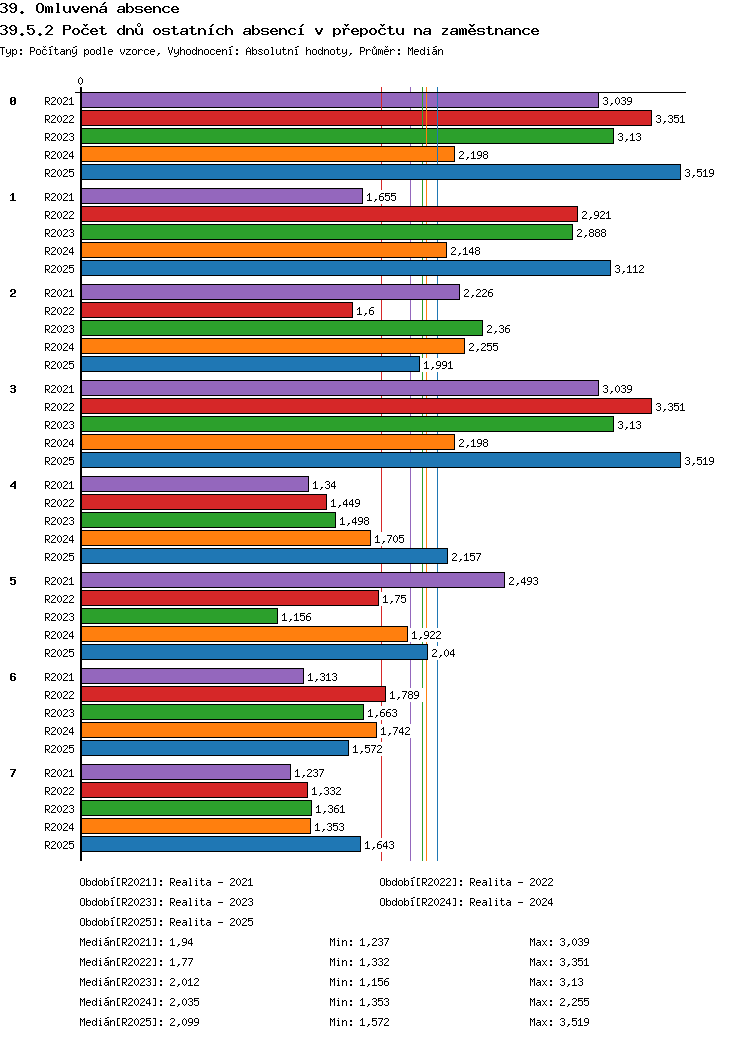 39. Omluvená absence

39.5.2 Počet dnů ostatních absencí v přepočtu na zaměstnance

Typ: Počítaný podle vzorce, Vyhodnocení: Absolutní hodnoty, Průměr: Medián

0

0
R2021 3,039
R2022 3,351
R2023 3,13
R2024 2,198
R2025 3,519

1
R2021 1,655
R2022 2,921
R2023 2,888
R2024 2,148
R2025 3,112

2
R2021 2,226
R2022 1,6
R2023 2,36
R2024 2,255
R2025 1,991

3
R2021 3,039
R2022 3,351
R2023 3,13
R2024 2,198
R2025 3,519

4
R2021 1,34
R2022 1,449
R2023 1,498
R2024 1,705
R2025 2,157

5
R2021 2,493
R2022 1,75
R2023 1,156
R2024 1,922
R2025 2,04

6
R2021 1,313
R2022 1,789
R2023 1,663
R2024 1,742
R2025 1,572

7
R2021 1,237
R2022 1,332
R2023 1,361
R2024 1,353
R2025 1,643

Období[R2021]: Realita - 2021
Období[R2022]: Realita - 2022
Období[R2023]: Realita - 2023
Období[R2024]: Realita - 2024
Období[R2025]: Realita - 2025

Medián[R2021]: 1,94 Min: 1,237 Max: 3,039
Medián[R2022]: 1,77 Min: 1,332 Max: 3,351
Medián[R2023]: 2,012 Min: 1,156 Max: 3,13
Medián[R2024]: 2,035 Min: 1,353 Max: 2,255
Medián[R2025]: 2,099 Min: 1,572 Max: 3,519